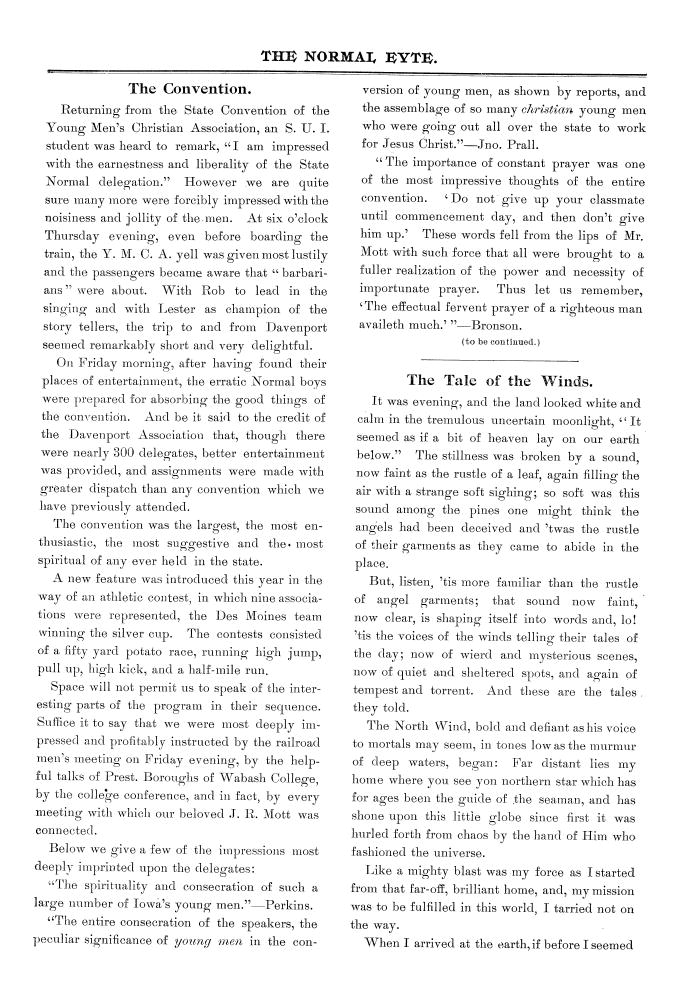 THE NORMAL EYTE.

The Convention.

Returning from the State Convention of the Young Men's Christian Association, an S. U. I. student was heard to remark, "I am impressed with the earnestness and liberality of the State Normal delegation." However we are quite sure many more were forcibly impressed with the noisiness and jollity of the men. At six o'clock Thursday evening, even before boarding the train, the Y. M. C. A. yell was given most lustily and the passengers became aware that "barbarians" were about. With Rob to lead in the singing and with Lester as champion of the story tellers, the trip to and from Davenport seemed remarkably short and very delightful.

On Friday morning, after having found their places of entertainment, the erratic Normal boys were prepared for absorbing the good things of the convention. And be it said to the credit of the Davenport Association that, though there were nearly 300 delegates, better entertainment was provided, and assignments were made with greater dispatch than any convention which we have previously attended.

The convention was the largest, the most enthusiastic, the most suggestive and the most spiritual of any ever held in the state.

A new feature was introduced this year in the way of an athletic contest, in which nine associations were represented, the Des Moines team winning the silver cup. The contests consisted of a fifty yard potato race, running high jump, pull up, high kick, and a half-mile run.

Space will not permit us to speak of the interesting parts of the program in their sequence. Suffice it to say that we were most deeply impressed and profitably instructed by the railroad men's meeting on Friday evening, by the helpful talks of Prest. Boroughs of Wabash College, by the college conference, and in fact, by every meeting with which our beloved J. R. Mott was connected.

Below we give a few of the impressions most deeply imprinted upon the delegates:

"The spirituality and consecration of such a large number of Iowa's young men."—Perkins.

"The entire consecration of the speakers, the peculiar significance of young men in the conversion of young men, as shown by reports, and the assemblage of so many christian young men who were going out all over the state to work for Jesus Christ."—Jno. Prall.

"The importance of constant prayer was one of the most impressive thoughts of the entire convention. 'Do not give up your classmate until commencement day, and then don't give him up.' These words fell from the lips of Mr. Mott with such force that all were brought to a fuller realization of the power and necessity of importunate prayer. Thus let us remember, 'The effectual fervent prayer of a righteous man availeth much.'"—Bronson.

(to be continued.)

The Tale of the Winds.

It was evening, and the land looked white and calm in the tremulous uncertain moonlight, "It seemed as if a bit of heaven lay on our earth below." The stillness was broken by a sound, now faint as the rustle of a leaf, again filling the air with a strange soft sighing; so soft was this sound among the pines one might think the angels had been deceived and 'twas the rustle of their garments as they came to abide in the place.

But, listen, 'tis more familiar than the rustle of angel garments; that sound now faint, now clear, is shaping itself into words and, lo! 'tis the voices of the winds telling their tales of the day; now of wierd and mysterious scenes, now of quiet and sheltered spots, and again of tempest and torrent. And these are the tales they told.

The North Wind, bold and defiant as his voice to mortals may seem, in tones low as the murmur of deep waters, began: Far distant lies my home where you see yon northern star which has for ages been the guide of the seaman, and has shone upon this little globe since first it was hurled forth from chaos by the hand of Him who fashioned the universe.

Like a mighty blast was my force as I started from that far-off, brilliant home, and, my mission was to be fulfilled in this world, I tarried not on the way.

When I arrived at the earth, if before I seemed